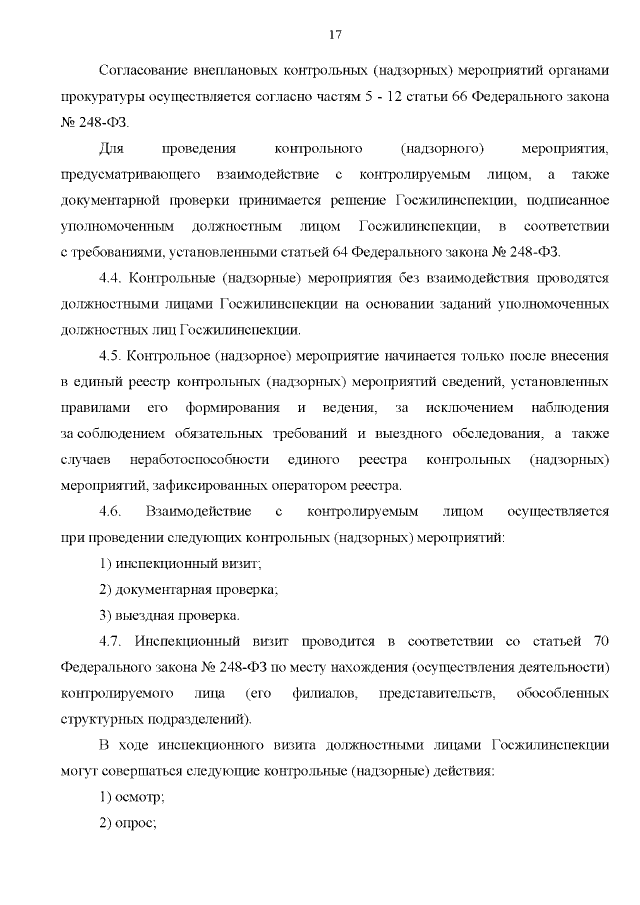 17

Согласование внеплановых контрольных (надзорных) мероприятий органами прокуратуры осуществляется согласно частям 5 - 12 статьи 66 Федерального закона № 248-ФЗ.

Для проведения контрольного (надзорного) мероприятия, предусматривающего взаимодействие с контролируемым лицом, а также документарной проверки принимается решение Госжилинспекции, подписанное уполномоченным должностным лицом Госжилинспекции, в соответствии с требованиями, установленными статьей 64 Федерального закона № 248-ФЗ.

4.4. Контрольные (надзорные) мероприятия без взаимодействия проводятся должностными лицами Госжилинспекции на основании заданий уполномоченных должностных лиц Госжилинспекции.

4.5. Контрольное (надзорное) мероприятие начинается только после внесения в единый реестр контрольных (надзорных) мероприятий сведений, установленных правилами его формирования и ведения, за исключением наблюдения за соблюдением обязательных требований и выездного обследования, а также случаев неработоспособности единого реестра контрольных (надзорных) мероприятий, зафиксированных оператором реестра.

4.6. Взаимодействие с контролируемым лицом осуществляется при проведении следующих контрольных (надзорных) мероприятий:

1) инспекционный визит;

2) документарная проверка;

3) выездная проверка.

4.7. Инспекционный визит проводится в соответствии со статьей 70 Федерального закона № 248-ФЗ по месту нахождения (осуществления деятельности) контролируемого лица (его филиалов, представительств, обособленных структурных подразделений).

В ходе инспекционного визита должностными лицами Госжилинспекции могут совершаться следующие контрольные (надзорные) действия:

1) осмотр;

2) опрос;